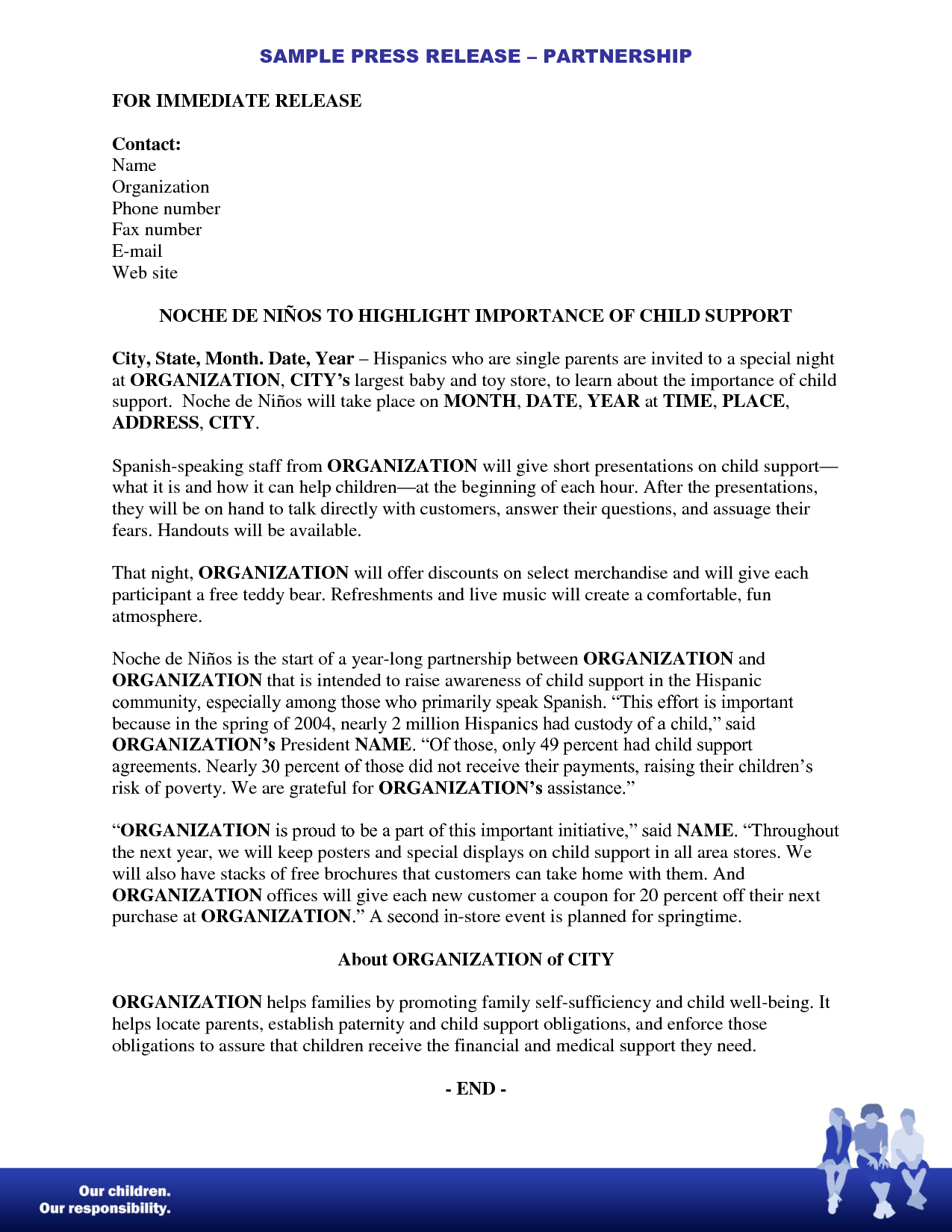 SAMPLE PRESS RELEASE – PARTNERSHIP

FOR IMMEDIATE RELEASE

Contact:
Name
Organization
Phone number
Fax number
E-mail
Web site

NOCHE DE NIÑOS TO HIGHLIGHT IMPORTANCE OF CHILD SUPPORT

City, State, Month. Date, Year – Hispanics who are single parents are invited to a special night at ORGANIZATION, CITY's largest baby and toy store, to learn about the importance of child support. Noche de Niños will take place on MONTH, DATE, YEAR at TIME, PLACE, ADDRESS, CITY.

Spanish-speaking staff from ORGANIZATION will give short presentations on child support—what it is and how it can help children—at the beginning of each hour. After the presentations, they will be on hand to talk directly with customers, answer their questions, and assuage their fears. Handouts will be available.

That night, ORGANIZATION will offer discounts on select merchandise and will give each participant a free teddy bear. Refreshments and live music will create a comfortable, fun atmosphere.

Noche de Niños is the start of a year-long partnership between ORGANIZATION and ORGANIZATION that is intended to raise awareness of child support in the Hispanic community, especially among those who primarily speak Spanish. "This effort is important because in the spring of 2004, nearly 2 million Hispanics had custody of a child," said ORGANIZATION's President NAME. "Of those, only 49 percent had child support agreements. Nearly 30 percent of those did not receive their payments, raising their children's risk of poverty. We are grateful for ORGANIZATION's assistance."

"ORGANIZATION is proud to be a part of this important initiative," said NAME. "Throughout the next year, we will keep posters and special displays on child support in all area stores. We will also have stacks of free brochures that customers can take home with them. And ORGANIZATION offices will give each new customer a coupon for 20 percent off their next purchase at ORGANIZATION." A second in-store event is planned for springtime.

About ORGANIZATION of CITY

ORGANIZATION helps families by promoting family self-sufficiency and child well-being. It helps locate parents, establish paternity and child support obligations, and enforce those obligations to assure that children receive the financial and medical support they need.

- END -

Our children.
Our responsibility.